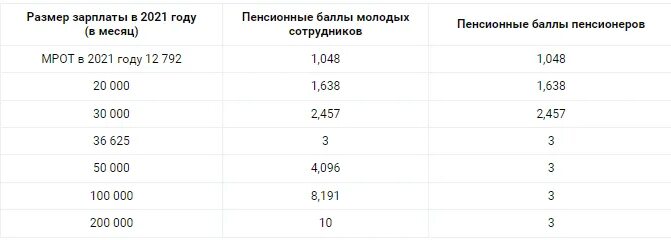 | Размер зарплаты в 2021 году (в месяц) | Пенсионные баллы молодых сотрудников | Пенсионные баллы пенсионеров |
|---|---|---|
| МРОТ в 2021 году 12 792 | 1,048 | 1,048 |
| 20 000 | 1,638 | 1,638 |
| 30 000 | 2,457 | 2,457 |
| 36 625 | 3 | 3 |
| 50 000 | 4,096 | 3 |
| 100 000 | 8,191 | 3 |
| 200 000 | 10 | 3 |